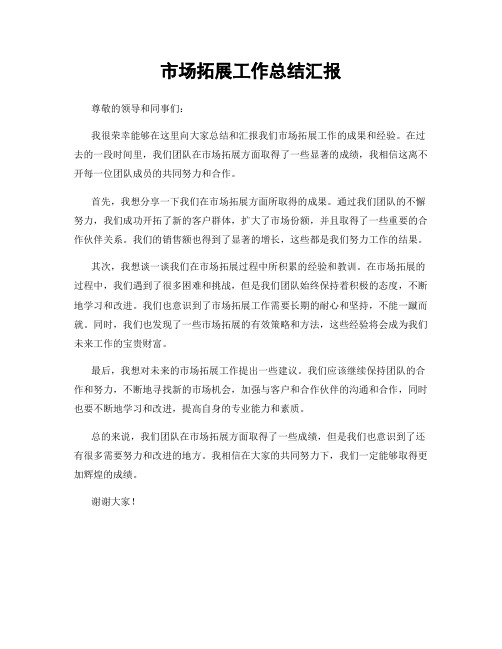 市场拓展工作总结汇报

尊敬的领导和同事们：

我很荣幸能够在这里向大家总结和汇报我们市场拓展工作的成果和经验。在过去的一段时间里，我们团队在市场拓展方面取得了一些显著的成绩，我相信这离不开每一位团队成员的共同努力和合作。

首先，我想分享一下我们在市场拓展方面所取得的成果。通过我们团队的不懈努力，我们成功开拓了新的客户群体，扩大了市场份额，并且取得了一些重要的合作伙伴关系。我们的销售额也得到了显著的增长，这些都是我们努力工作的结果。

其次，我想谈一谈我们在市场拓展过程中所积累的经验和教训。在市场拓展的过程中，我们遇到了很多困难和挑战，但是我们团队始终保持着积极的态度，不断地学习和改进。我们也意识到了市场拓展工作需要长期的耐心和坚持，不能一蹴而就。同时，我们也发现了一些市场拓展的有效策略和方法，这些经验将会成为我们未来工作的宝贵财富。

最后，我想对未来的市场拓展工作提出一些建议。我们应该继续保持团队的合作和努力，不断地寻找新的市场机会，加强与客户和合作伙伴的沟通和合作，同时也要不断地学习和改进，提高自身的专业能力和素质。

总的来说，我们团队在市场拓展方面取得了一些成绩，但是我们也意识到了还有很多需要努力和改进的地方。我相信在大家的共同努力下，我们一定能够取得更加辉煌的成绩。

谢谢大家！